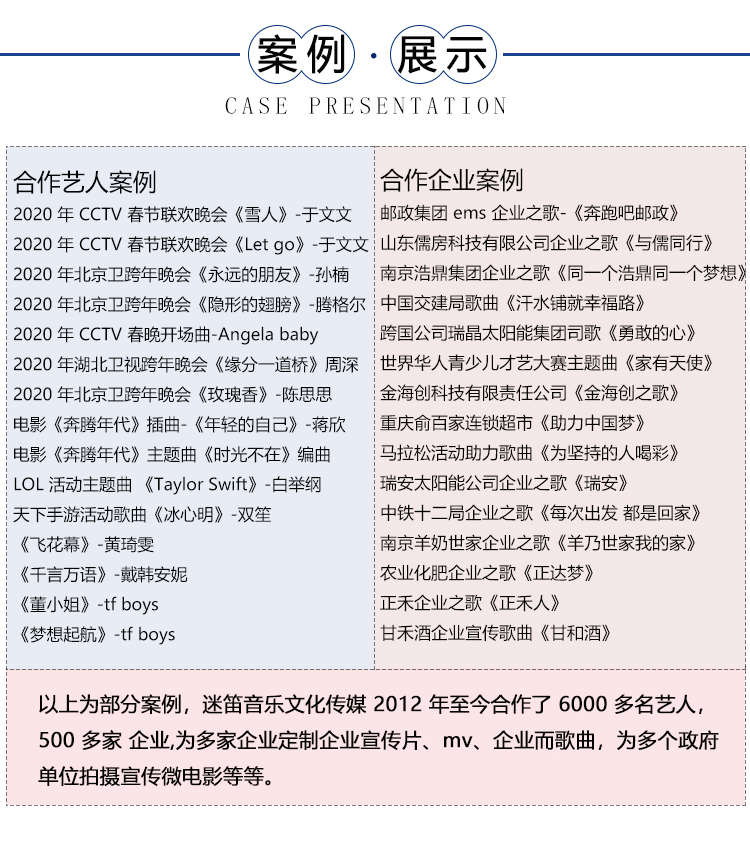 案例 · 展示
CASE PRESENTATION

合作艺人案例
2020 年 CCTV 春节联欢晚会《雪人》-于文文
2020 年 CCTV 春节联欢晚会《Let go》-于文文
2020 年北京卫跨年晚会《永远的朋友》-孙楠
2020 年北京卫跨年晚会《隐形的翅膀》-腾格尔
2020 年 CCTV 春晚开场曲-Angela baby
2020 年湖北卫视跨年晚会《缘分一道桥》周深
2020 年北京卫跨年晚会《玫瑰香》-陈思思
电影《奔腾年代》插曲-《年轻的自己》-蒋欣
电影《奔腾年代》主题曲《时光不在》编曲
LOL 活动主题曲 《Taylor Swift》-白举纲
天下手游活动歌曲《冰心明》-双笙
《飞花幕》-黄琦雯
《千言万语》-戴韩安妮
《董小姐》-tf boys
《梦想起航》-tf boys

合作企业案例
邮政集团 ems 企业之歌-《奔跑吧邮政》
山东儒房科技有限公司企业之歌《与儒同行》
南京浩鼎集团企业之歌《同一个浩鼎同一个梦想》
中国交建局歌曲《汗水铺就幸福路》
跨国公司瑞晶太阳能集团司歌《勇敢的心》
世界华人青少儿才艺大赛主题曲《家有天使》
金海创科技有限责任公司《金海创之歌》
重庆俞百家连锁超市《助力中国梦》
马拉松活动助力歌曲《为坚持的人喝彩》
瑞安太阳能公司企业之歌《瑞安》
中铁十二局企业之歌《每次出发 都是回家》
南京羊奶世家企业之歌《羊乃世家我的家》
农业化肥企业之歌《正达梦》
正禾企业之歌《正禾人》
甘禾酒企业宣传歌曲《甘和酒》

以上为部分案例，迷笛音乐文化传媒 2012 年至今合作了 6000 多名艺人，500 多家 企业,为多家企业定制企业宣传片、mv、企业而歌曲，为多个政府单位拍摄宣传微电影等等。